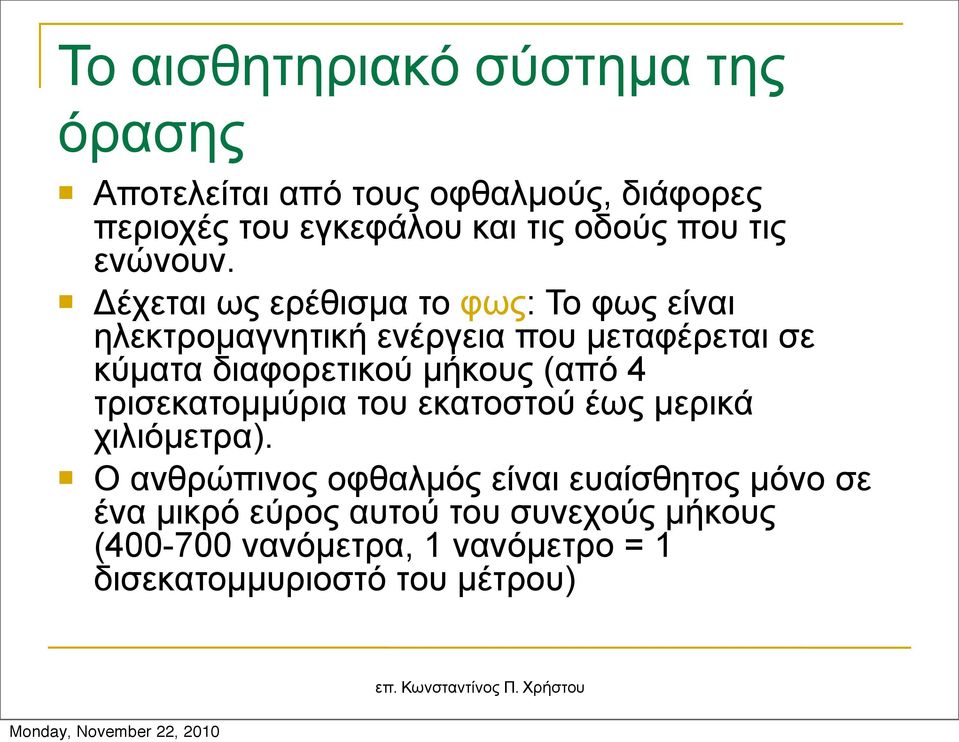 Το αισθητηριακό σύστημα της όρασης

Αποτελείται από τους οφθαλμούς, διάφορες περιοχές του εγκεφάλου και τις οδούς που τις ενώνουν.

Δέχεται ως ερέθισμα το φως: Το φως είναι ηλεκτρομαγνητική ενέργεια που μεταφέρεται σε κύματα διαφορετικού μήκους (από 4 τρισεκατομμύρια του εκατοστού έως μερικά χιλιόμετρα).

Ο ανθρώπινος οφθαλμός είναι ευαίσθητος μόνο σε ένα μικρό εύρος αυτού του συνεχούς μήκους (400-700 νανόμετρα, 1 νανόμετρο = 1 δισεκατομμυριοστό του μέτρου)

επ. Κωνσταντίνος Π. Χρήστου

Monday, November 22, 2010